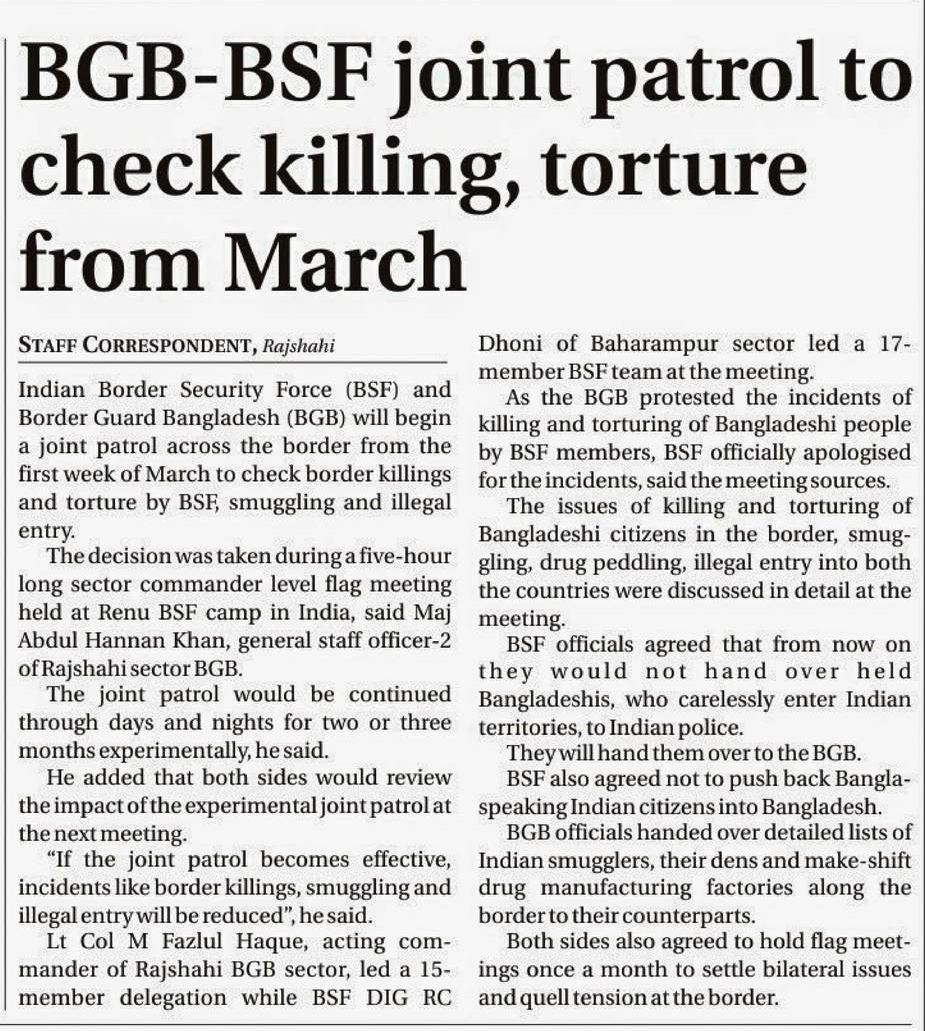 BGB-BSF joint patrol to check killing, torture from March

STAFF CORRESPONDENT, Rajshahi

Indian Border Security Force (BSF) and Border Guard Bangladesh (BGB) will begin a joint patrol across the border from the first week of March to check border killings and torture by BSF, smuggling and illegal entry.

The decision was taken during a five-hour long sector commander level flag meeting held at Renu BSF camp in India, said Maj Abdul Hannan Khan, general staff officer-2 of Rajshahi sector BGB.

The joint patrol would be continued through days and nights for two or three months experimentally, he said.

He added that both sides would review the impact of the experimental joint patrol at the next meeting.

"If the joint patrol becomes effective, incidents like border killings, smuggling and illegal entry will be reduced", he said.

Lt Col M Fazlul Haque, acting commander of Rajshahi BGB sector, led a 15-member delegation while BSF DIG RC Dhoni of Baharampur sector led a 17-member BSF team at the meeting.

As the BGB protested the incidents of killing and torturing of Bangladeshi people by BSF members, BSF officially apologised for the incidents, said the meeting sources.

The issues of killing and torturing of Bangladeshi citizens in the border, smuggling, drug peddling, illegal entry into both the countries were discussed in detail at the meeting.

BSF officials agreed that from now on they would not hand over held Bangladeshis, who carelessly enter Indian territories, to Indian police.

They will hand them over to the BGB.

BSF also agreed not to push back Bangla-speaking Indian citizens into Bangladesh.

BGB officials handed over detailed lists of Indian smugglers, their dens and make-shift drug manufacturing factories along the border to their counterparts.

Both sides also agreed to hold flag meetings once a month to settle bilateral issues and quell tension at the border.